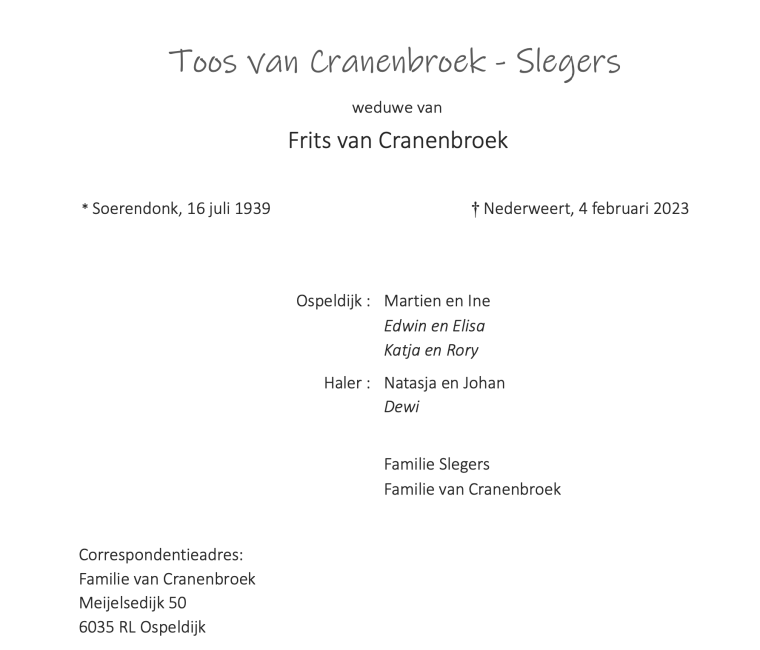 Toos van Cranenbroek - Slegers

weduwe van

Frits van Cranenbroek

* Soerendonk, 16 juli 1939

† Nederweert, 4 februari 2023

Ospeldijk : Martien en Ine
Edwin en Elisa
Katja en Rory

Haler : Natasja en Johan
Dewi

Familie Slegers
Familie van Cranenbroek

Correspondentieadres:
Familie van Cranenbroek
Meijelsedijk 50
6035 RL Ospeldijk